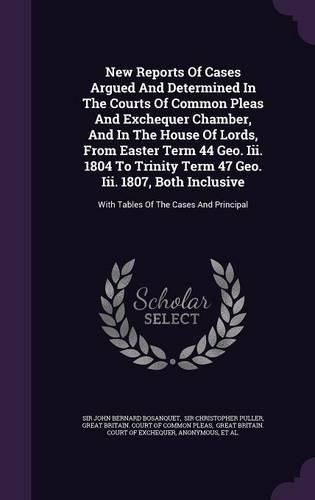 New Reports Of Cases Argued And Determined In The Courts Of Common Pleas And Exchequer Chamber, And In The House Of Lords, From Easter Term 44 Geo. Iii. 1804 To Trinity Term 47 Geo. Iii. 1807, Both Inclusive

With Tables Of The Cases And Principal

Scholar SELECT

SIR JOHN BERNARD BOSANQUET, SIR CHRISTOPHER PULLER, GREAT BRITAIN. COURT OF COMMON PLEAS, GREAT BRITAIN. COURT OF EXCHEQUER, ANONYMOUS, ET AL.